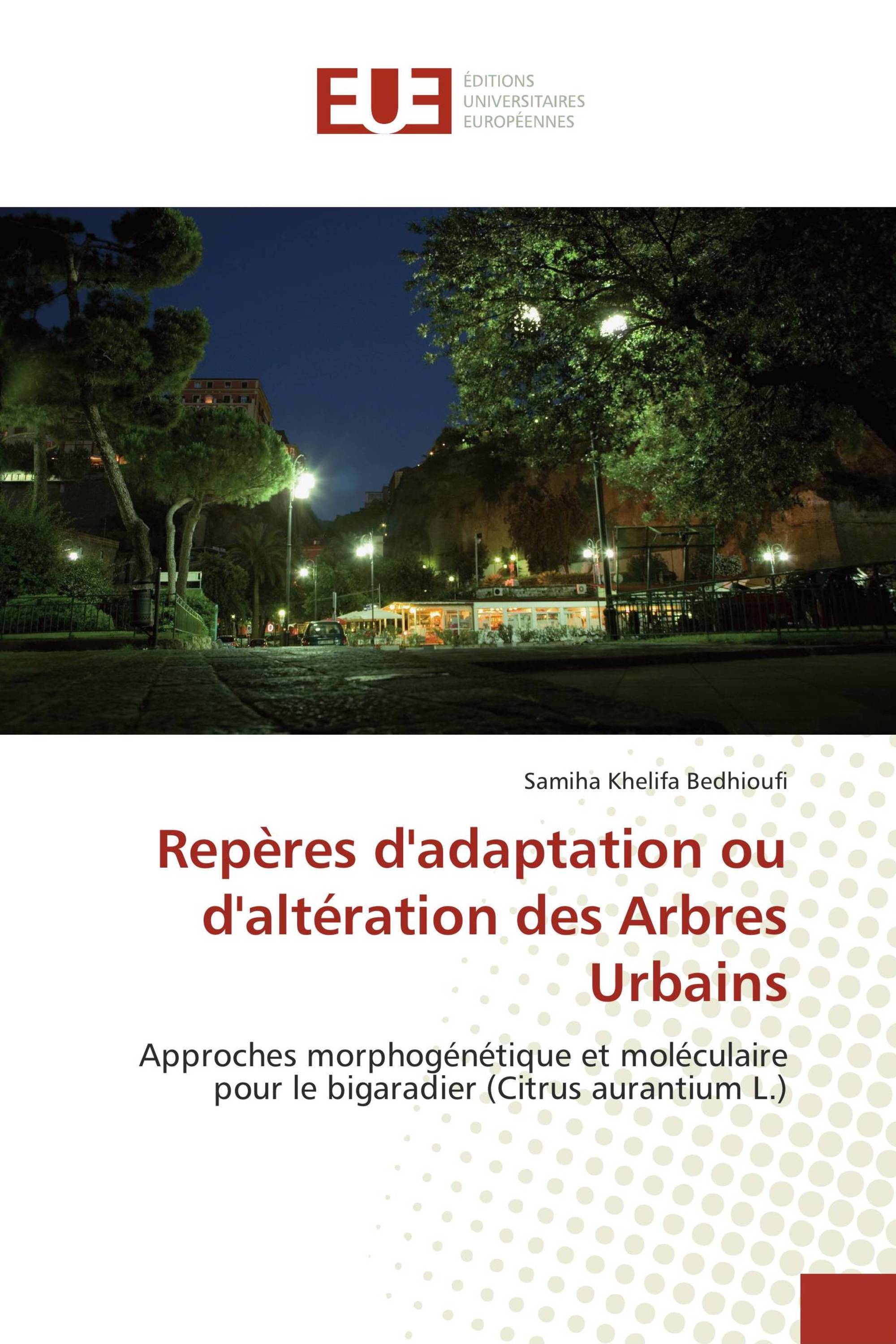 EUE
ÉDITIONS
UNIVERSITAIRES
EUROPÉENNES

Samiha Khelifa Bedhioufi

Repères d'adaptation ou d'altération des Arbres Urbains

Approches morphogénétique et moléculaire pour le bigaradier (Citrus aurantium L.)